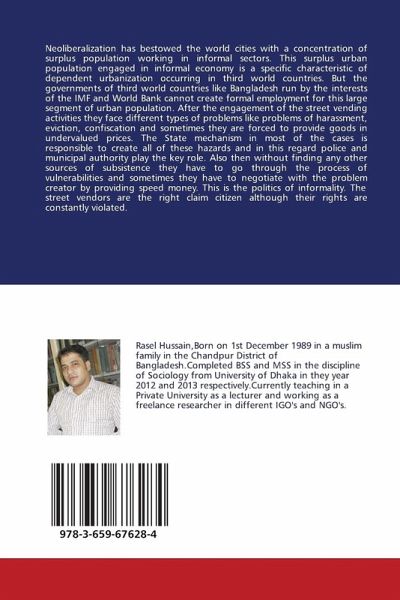 Neoliberalization has bestowed the world cities with a concentration of surplus population working in informal sectors. This surplus urban population engaged in informal economy is a specific characteristic of dependent urbanization occurring in third world countries. But the governments of third world countries like Bangladesh run by the interests of the IMF and World Bank cannot create formal employment for this large segment of urban population. After the engagement of the street vending activities they face different types of problems like problems of harassment, eviction, confiscation and sometimes they are forced to provide goods in undervalued prices. The State mechanism in most of the cases is responsible to create all of these hazards and in this regard police and municipal authority play the key role. Also then without finding any other sources of subsistence they have to go through the process of vulnerabilities and sometimes they have to negotiate with the problem creator by providing speed money. This is the politics of informality. The street vendors are the right claim citizen although their rights are constantly violated.

Rasel Hussain,Born on 1st December 1989 in a muslim family in the Chandpur District of Bangladesh.Completed BSS and MSS in the discipline of Sociology from University of Dhaka in they year 2012 and 2013 respectively.Currently teaching in a Private University as a lecturer and working as a freelance researcher in different IGO's and NGO's.

978-3-659-67628-4